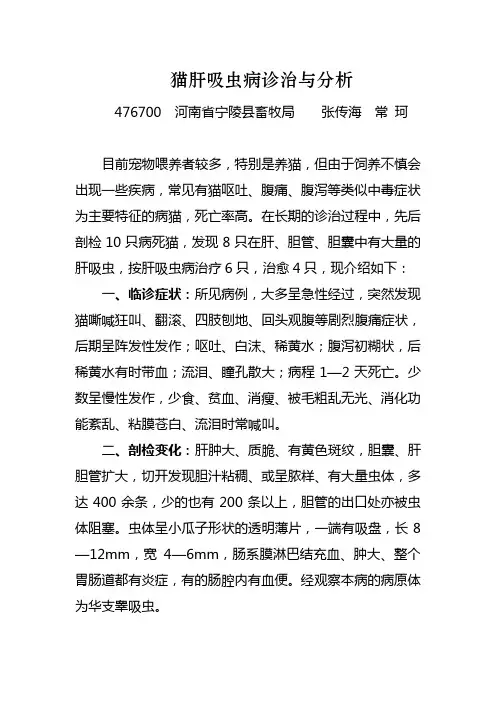 猫肝吸虫病诊治与分析

476700　河南省宁陵县畜牧局　　张传海　常 珂

目前宠物喂养者较多，特别是养猫，但由于饲养不慎会出现一些疾病，常见有猫呕吐、腹痛、腹泻等类似中毒症状为主要特征的病猫，死亡率高。在长期的诊治过程中，先后剖检 10 只病死猫，发现 8 只在肝、胆管、胆囊中有大量的肝吸虫，按肝吸虫病治疗 6 只，治愈 4 只，现介绍如下：

一、临诊症状：所见病例，大多呈急性经过，突然发现猫嘶喊狂叫、翻滚、四肢刨地、回头观腹等剧烈腹痛症状，后期呈阵发性发作；呕吐、白沫、稀黄水；腹泻初糊状，后稀黄水有时带血；流泪、瞳孔散大；病程 1—2 天死亡。少数呈慢性发作，少食、贫血、消瘦、被毛粗乱无光、消化功能紊乱、粘膜苍白、流泪时常喊叫。

二、剖检变化：肝肿大、质脆、有黄色斑纹，胆囊、肝胆管扩大，切开发现胆汁粘稠、或呈胶样、有大量虫体，多达 400 余条，少的也有 200 条以上，胆管的出口处亦被虫体阻塞。虫体呈小瓜子形状的透明薄片，一端有吸盘，长 8—12mm，宽 4—6mm，肠系膜淋巴结充血、肿大、整个胃肠道都有炎症，有的肠腔内有血便。经观察本病的病原体为华支睾吸虫。